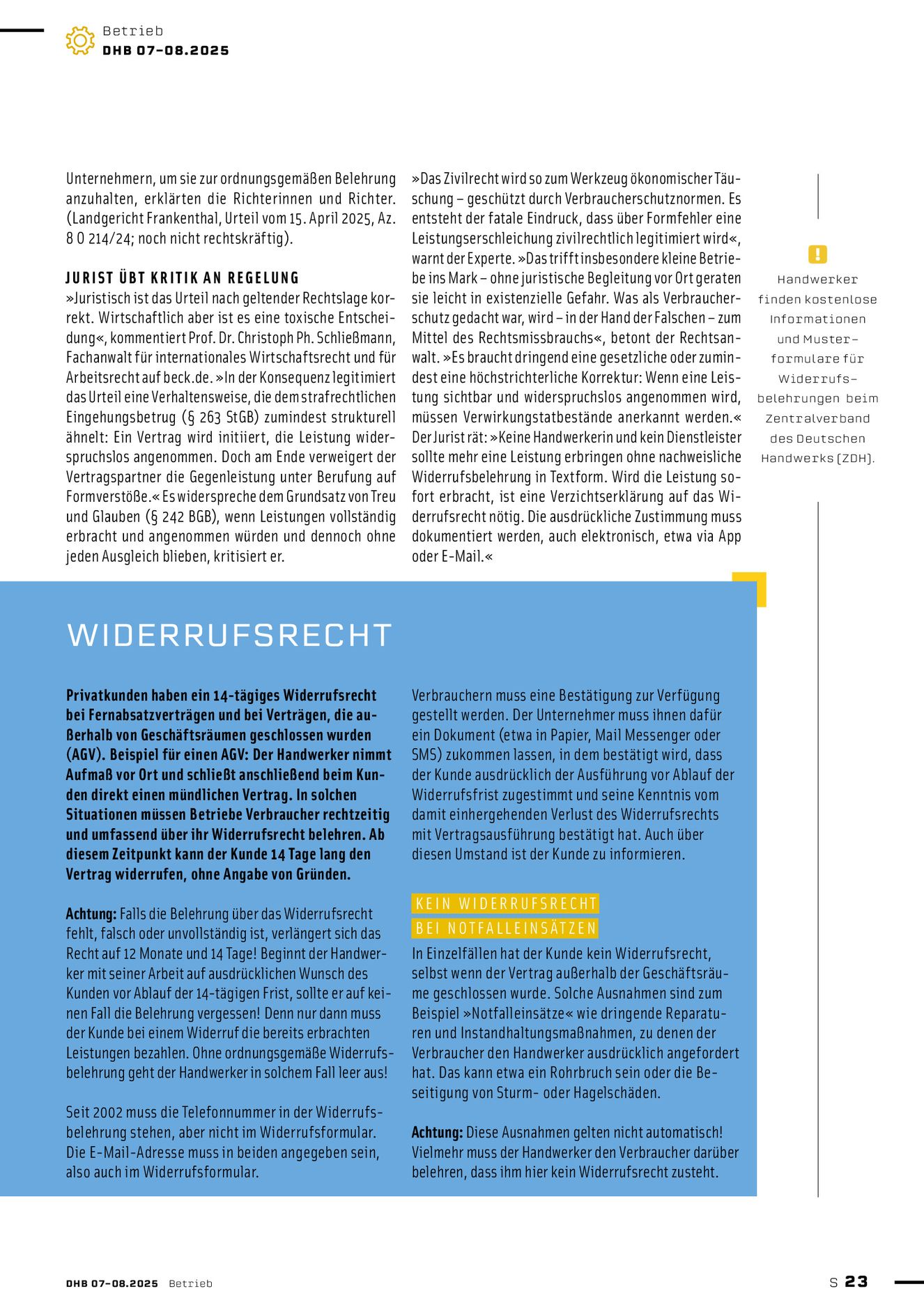 Betrieb
DHB 07-08.2025

Unternehmern, um sie zur ordnungsgemäßen Belehrung anzuhalten, erklärten die Richterinnen und Richter. (Landgericht Frankenthal, Urteil vom 15. April 2025, Az. 8 O 214/24; noch nicht rechtskräftig).

JURIST ÜBT KRITIK AN REGELUNG
»Juristisch ist das Urteil nach geltender Rechtslage korrekt. Wirtschaftlich aber ist es eine toxische Entscheidung«, kommentiert Prof. Dr. Christoph Ph. Schließmann, Fachanwalt für internationales Wirtschaftsrecht und für Arbeitsrecht auf beck.de. »In der Konsequenz legitimiert das Urteil eine Verhaltensweise, die dem strafrechtlichen Eingehungsbetrug (§ 263 StGB) zumindest strukturell ähnelt: Ein Vertrag wird initiiert, die Leistung widerspruchslos angenommen. Doch am Ende verweigert der Vertragspartner die Gegenleistung unter Berufung auf Formverstöße.« Es widerspreche dem Grundsatz von Treu und Glauben (§ 242 BGB), wenn Leistungen vollständig erbracht und angenommen würden und dennoch ohne jeden Ausgleich blieben, kritisiert er.

»Das Zivilrecht wird so zum Werkzeug ökonomischer Täuschung – geschützt durch Verbraucherschutznormen. Es entsteht der fatale Eindruck, dass über Formfehler eine Leistungserschleichung zivilrechtlich legitimiert wird«, warnt der Experte. »Das trifft insbesondere kleine Betriebe ins Mark – ohne juristische Begleitung vor Ort geraten sie leicht in existenzielle Gefahr. Was als Verbraucherschutz gedacht war, wird – in der Hand der Falschen – zum Mittel des Rechtsmissbrauchs«, betont der Rechtsanwalt. »Es braucht dringend eine gesetzliche oder zumindest eine höchstrichterliche Korrektur: Wenn eine Leistung sichtbar und widerspruchslos angenommen wird, müssen Verwirkungstatbestände anerkannt werden.« Der Jurist rät: »Keine Handwerkerin und kein Dienstleister sollte mehr eine Leistung erbringen ohne nachweisliche Widerrufsbelehrung in Textform. Wird die Leistung sofort erbracht, ist eine Verzichtserklärung auf das Widerrufsrecht nötig. Die ausdrückliche Zustimmung muss dokumentiert werden, auch elektronisch, etwa via App oder E-Mail.«

!
Handwerker finden kostenlose Informationen und Musterformulare für Widerrufsbelehrungen beim Zentralverband des Deutschen Handwerks (ZDH).

WIDERRUFSRECHT

Privatkunden haben ein 14-tägiges Widerrufsrecht bei Fernabsatzverträgen und bei Verträgen, die außerhalb von Geschäftsräumen geschlossen wurden (AGV). Beispiel für einen AGV: Der Handwerker nimmt Aufmaß vor Ort und schließt anschließend beim Kunden direkt einen mündlichen Vertrag. In solchen Situationen müssen Betriebe Verbraucher rechtzeitig und umfassend über ihr Widerrufsrecht belehren. Ab diesem Zeitpunkt kann der Kunde 14 Tage lang den Vertrag widerrufen, ohne Angabe von Gründen.

Achtung: Falls die Belehrung über das Widerrufsrecht fehlt, falsch oder unvollständig ist, verlängert sich das Recht auf 12 Monate und 14 Tage! Beginnt der Handwerker mit seiner Arbeit auf ausdrücklichen Wunsch des Kunden vor Ablauf der 14-tägigen Frist, sollte er auf keinen Fall die Belehrung vergessen! Denn nur dann muss der Kunde bei einem Widerruf die bereits erbrachten Leistungen bezahlen. Ohne ordnungsgemäße Widerrufsbelehrung geht der Handwerker in solchem Fall leer aus!

Seit 2002 muss die Telefonnummer in der Widerrufsbelehrung stehen, aber nicht im Widerrufsformular. Die E-Mail-Adresse muss in beiden angegeben sein, also auch im Widerrufsformular.

Verbrauchern muss eine Bestätigung zur Verfügung gestellt werden. Der Unternehmer muss ihnen dafür ein Dokument (etwa in Papier, Mail Messenger oder SMS) zukommen lassen, in dem bestätigt wird, dass der Kunde ausdrücklich der Ausführung vor Ablauf der Widerrufsfrist zugestimmt und seine Kenntnis vom damit einhergehenden Verlust des Widerrufsrechts mit Vertragsausführung bestätigt hat. Auch über diesen Umstand ist der Kunde zu informieren.

KEIN WIDERRUFSRECHT BEI NOTFALLEINSÄTZEN
In Einzelfällen hat der Kunde kein Widerrufsrecht, selbst wenn der Vertrag außerhalb der Geschäftsräume geschlossen wurde. Solche Ausnahmen sind zum Beispiel »Notfalleinsätze« wie dringende Reparaturen und Instandhaltungsmaßnahmen, zu denen der Verbraucher den Handwerker ausdrücklich angefordert hat. Das kann etwa ein Rohrbruch sein oder die Beseitigung von Sturm- oder Hagelschäden.

Achtung: Diese Ausnahmen gelten nicht automatisch! Vielmehr muss der Handwerker den Verbraucher darüber belehren, dass ihm hier kein Widerrufsrecht zusteht.

DHB 07-08.2025 Betrieb
S 23